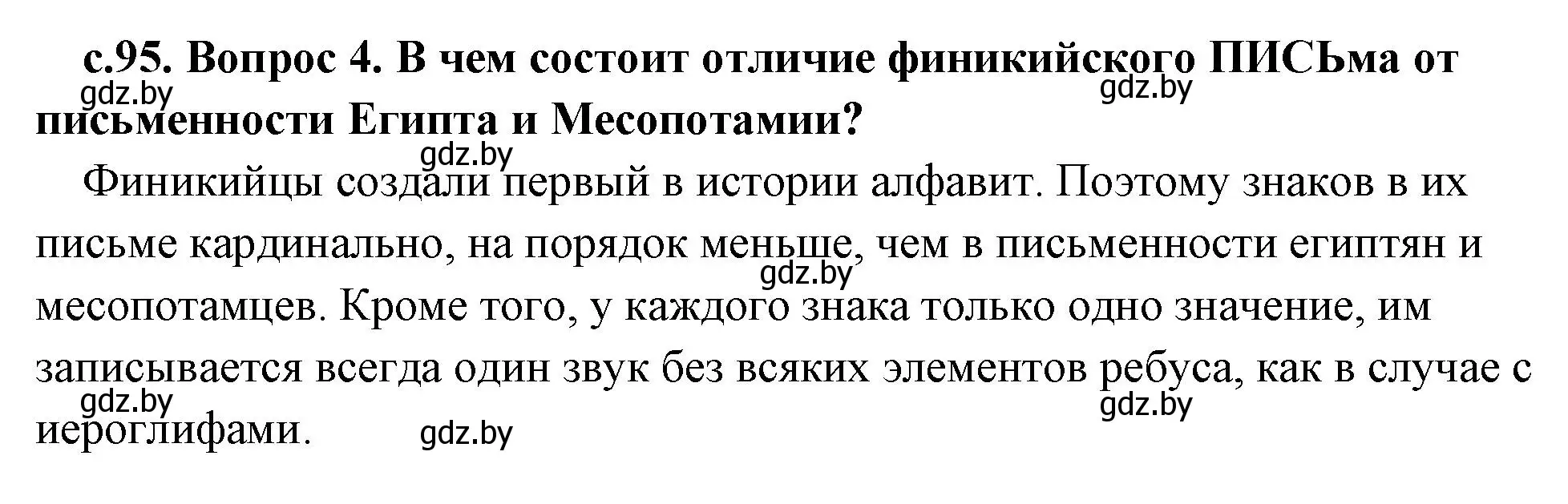 с.95. Вопрос 4. В чем состоит отличие финикийского ПИСЬма от письменности Египта и Месопотамии?
gdz.by
gdz.by
gdz.by

Финикийцы создали первый в истории алфавит. Поэтому знаков в их письме кардинально, на порядок меньше, чем в письменности египтян и месопотамцев. Кроме того, у каждого знака только одно значение, им записывается всегда один звук без всяких элементов ребуса, как в случае с иероглифами.
gdz.by
gdz.by
gdz.by
gdz.by